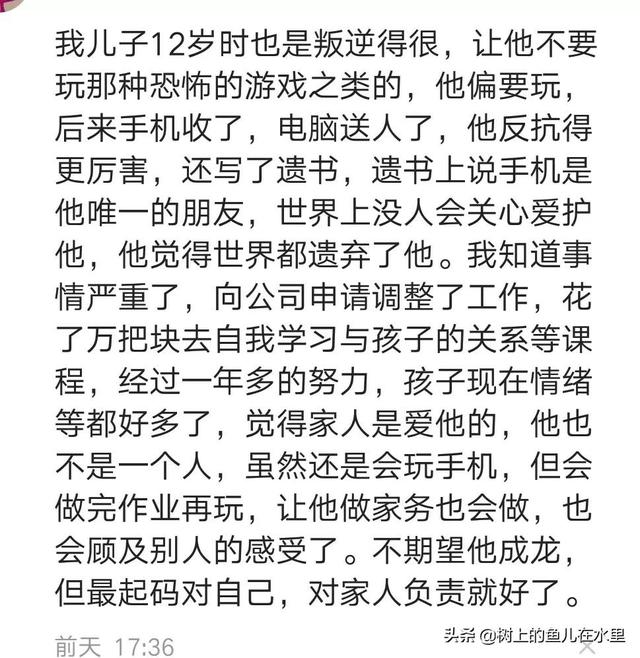 我儿子12岁时也是叛逆得很，让他不要玩那种恐怖的游戏之类的，他偏要玩，后来手机收了，电脑送人了，他反抗得更厉害，还写了遗书，遗书上说手机是他唯一的朋友，世界上没人会关心爱护他，他觉得世界都遗弃了他。我知道事情严重了，向公司申请调整了工作，花了万把块去自我学习与孩子的关系等课程，经过一年多的努力，孩子现在情绪等都好多了，觉得家人是爱他的，他也不是一个人，虽然还是会玩手机，但会做完作业再玩，让他做家务也会做，也会顾及别人的感受了。不期望他成龙，但最起码对自己，对家人负责就好了。

前天 17:36

头条 @树上的鱼儿在水里